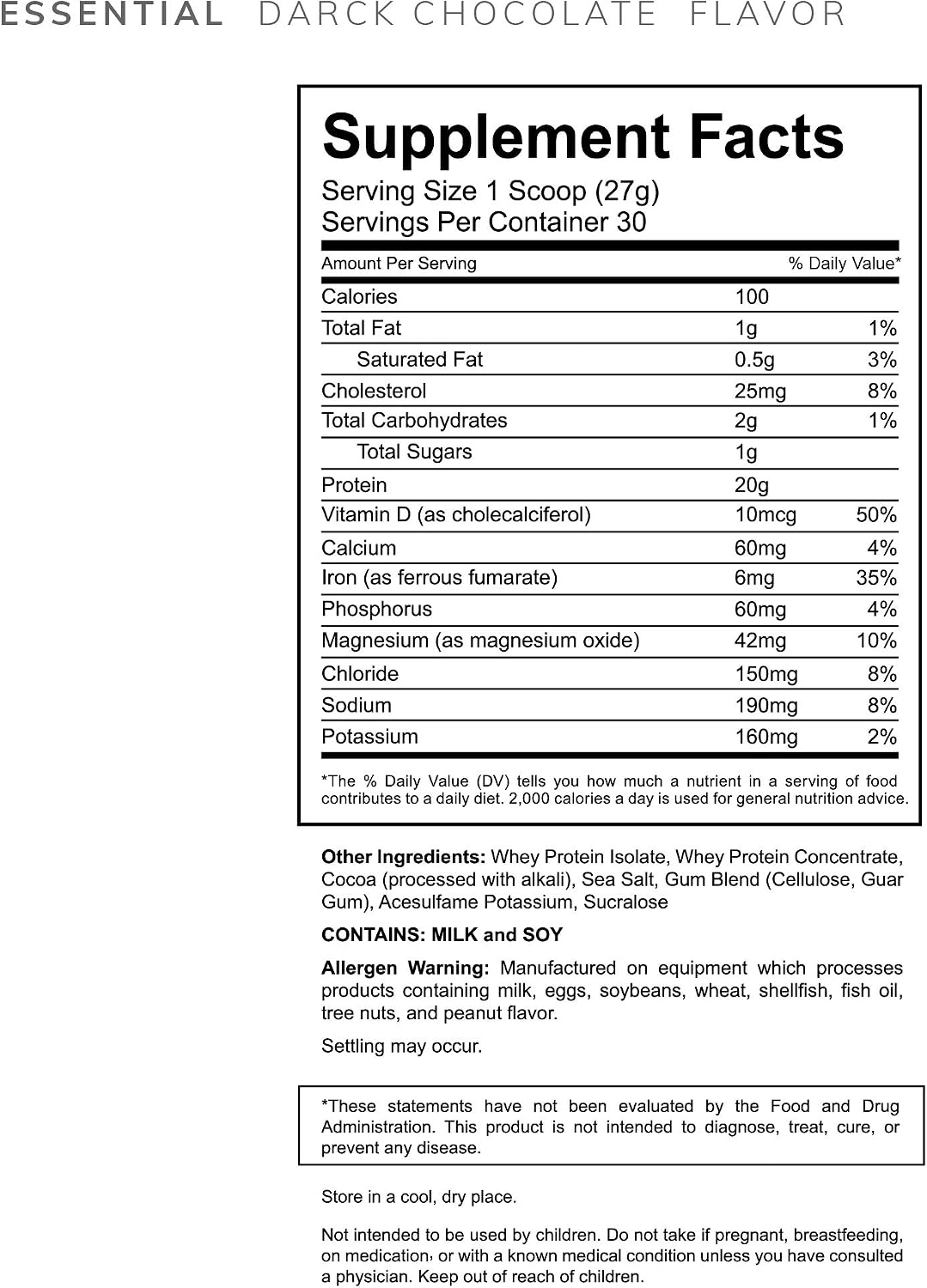 ESSENTIAL DARCK CHOCOLATE FLAVOR

Supplement Facts
Serving Size 1 Scoop (27g)
Servings Per Container 30

| Amount Per Serving | | % Daily Value* |
|---|---|---|
| Calories | 100 | |
| Total Fat | 1g | 1% |
| Saturated Fat | 0.5g | 3% |
| Cholesterol | 25mg | 8% |
| Total Carbohydrates | 2g | 1% |
| Total Sugars | 1g | |
| Protein | 20g | |
| Vitamin D (as cholecalciferol) | 10mcg | 50% |
| Calcium | 60mg | 4% |
| Iron (as ferrous fumarate) | 6mg | 35% |
| Phosphorus | 60mg | 4% |
| Magnesium (as magnesium oxide) | 42mg | 10% |
| Chloride | 150mg | 8% |
| Sodium | 190mg | 8% |
| Potassium | 160mg | 2% |

*The % Daily Value (DV) tells you how much a nutrient in a serving of food contributes to a daily diet. 2,000 calories a day is used for general nutrition advice.

Other Ingredients: Whey Protein Isolate, Whey Protein Concentrate, Cocoa (processed with alkali), Sea Salt, Gum Blend (Cellulose, Guar Gum), Acesulfame Potassium, Sucralose

CONTAINS: MILK and SOY

Allergen Warning: Manufactured on equipment which processes products containing milk, eggs, soybeans, wheat, shellfish, fish oil, tree nuts, and peanut flavor.

Settling may occur.

*These statements have not been evaluated by the Food and Drug Administration. This product is not intended to diagnose, treat, cure, or prevent any disease.

Store in a cool, dry place.

Not intended to be used by children. Do not take if pregnant, breastfeeding, on medication, or with a known medical condition unless you have consulted a physician. Keep out of reach of children.